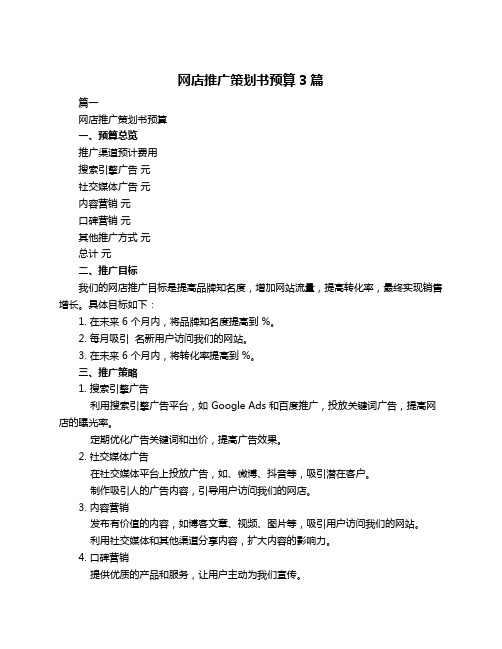 网店推广策划书预算 3 篇

篇一

网店推广策划书预算

一、预算总览

推广渠道预计费用

搜索引擎广告 元

社交媒体广告 元

内容营销 元

口碑营销 元

其他推广方式 元

总计 元

二、推广目标

我们的网店推广目标是提高品牌知名度，增加网站流量，提高转化率，最终实现销售增长。具体目标如下：

1. 在未来 6 个月内，将品牌知名度提高到 %。

2. 每月吸引 名新用户访问我们的网站。

3. 在未来 6 个月内，将转化率提高到 %。

三、推广策略

1. 搜索引擎广告

利用搜索引擎广告平台，如 Google Ads 和百度推广，投放关键词广告，提高网店的曝光率。

定期优化广告关键词和出价，提高广告效果。

2. 社交媒体广告

在社交媒体平台上投放广告，如、微博、抖音等，吸引潜在客户。

制作吸引人的广告内容，引导用户访问我们的网店。

3. 内容营销

发布有价值的内容，如博客文章、视频、图片等，吸引用户访问我们的网站。

利用社交媒体和其他渠道分享内容，扩大内容的影响力。

4. 口碑营销

提供优质的产品和服务，让用户主动为我们宣传。